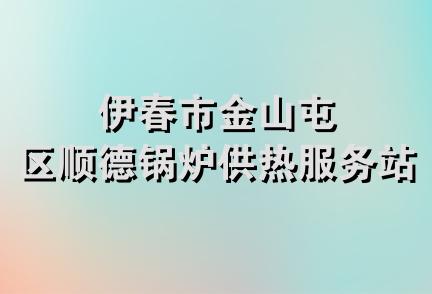 伊春市金山屯
区顺德锅炉供热服务站